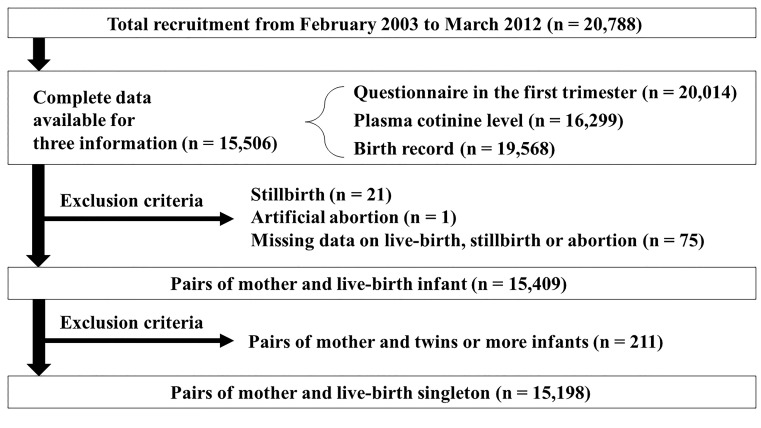 Total recruitment from February 2003 to March 2012 (n = 20,788)

Complete data available for three information (n = 15,506)

Questionnaire in the first trimester (n = 20,014)
Plasma cotinine level (n = 16,299)
Birth record (n = 19,568)

Exclusion criteria

Stillbirth (n = 21)
Artificial abortion (n = 1)
Missing data on live-birth, stillbirth or abortion (n = 75)

Pairs of mother and live-birth infant (n = 15,409)

Exclusion criteria

Pairs of mother and twins or more infants (n = 211)

Pairs of mother and live-birth singleton (n = 15,198)